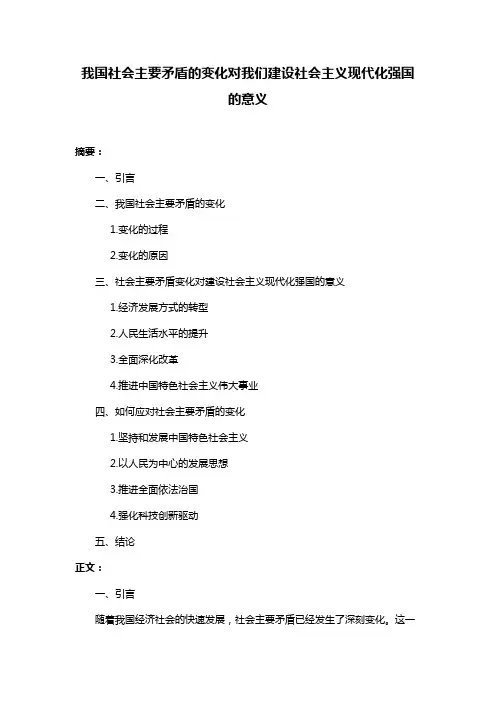 我国社会主要矛盾的变化对我们建设社会主义现代化强国的意义

摘要：

一、引言

二、我国社会主要矛盾的变化

1.变化的过程

2.变化的原因

三、社会主要矛盾变化对建设社会主义现代化强国的意义

1.经济发展方式的转型

2.人民生活水平的提升

3.全面深化改革

4.推进中国特色社会主义伟大事业

四、如何应对社会主要矛盾的变化

1.坚持和发展中国特色社会主义

2.以人民为中心的发展思想

3.推进全面依法治国

4.强化科技创新驱动

五、结论

正文：

一、引言

随着我国经济社会的快速发展，社会主要矛盾已经发生了深刻变化。这一